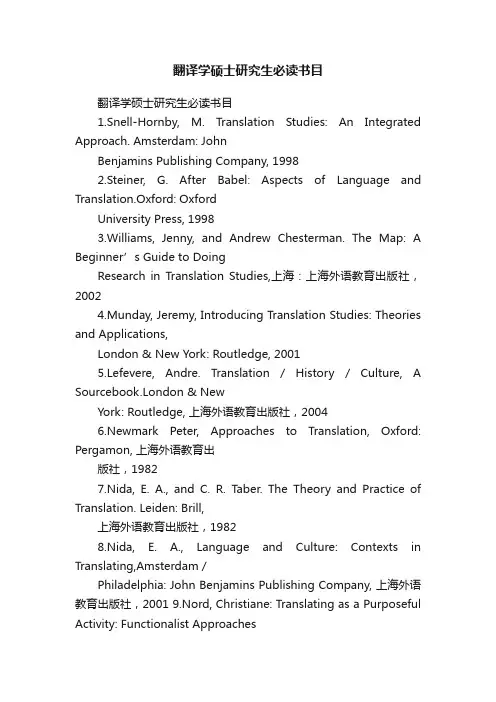 翻译学硕士研究生必读书目

翻译学硕士研究生必读书目

1.Snell-Hornby, M. Translation Studies: An Integrated Approach. Amsterdam: John

Benjamins Publishing Company, 1998

2.Steiner, G. After Babel: Aspects of Language and Translation.Oxford: Oxford

University Press, 1998

3.Williams, Jenny, and Andrew Chesterman. The Map: A Beginner’s Guide to Doing

Research in Translation Studies,上海：上海外语教育出版社，2002

4.Munday, Jeremy, Introducing Translation Studies: Theories and Applications,

London & New York: Routledge, 2001

5.Lefevere, Andre. Translation / History / Culture, A Sourcebook.London & New

York: Routledge, 上海外语教育出版社，2004

6.Newmark Peter, Approaches to Translation, Oxford: Pergamon, 上海外语教育出

版社，1982

7.Nida, E. A., and C. R. Taber. The Theory and Practice of Translation. Leiden: Brill,

上海外语教育出版社，1982

8.Nida, E. A., Language and Culture: Contexts in Translating,Amsterdam /

Philadelphia: John Benjamins Publishing Company, 上海外语教育出版社，2001 9.Nord, Christiane: Translating as a Purposeful Activity: Functionalist Approaches